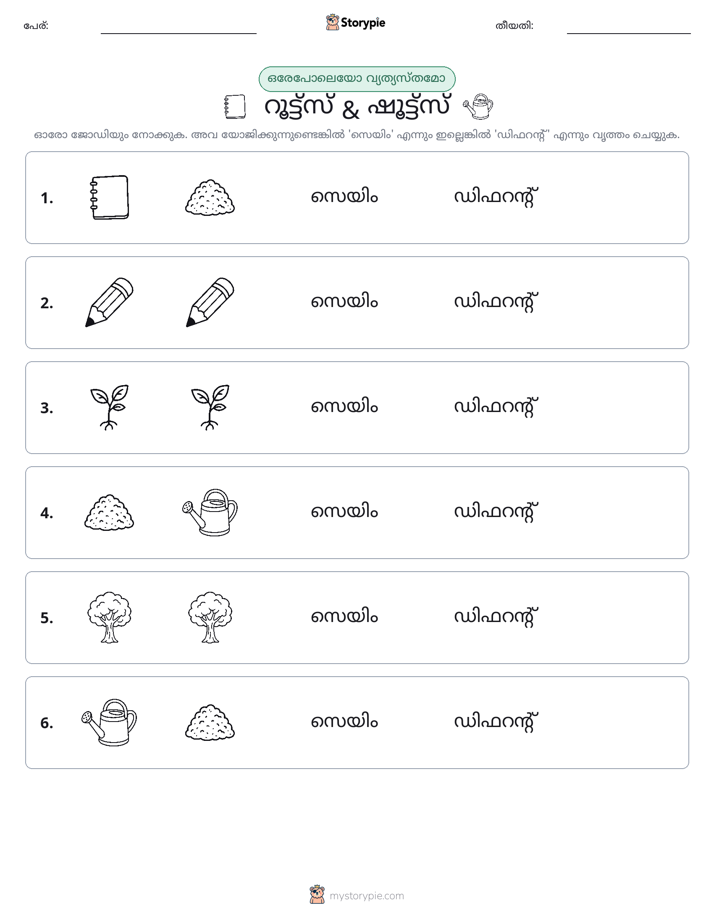 പേര്: ____ Storypie തീയതി: ____

ഒരേപോലെയോ വ്യത്യസ്തമോ

റൂട്ട്സ് & ഷൂട്ട്സ്

ഓരോ ജോഡിയും നോക്കുക. അവ യോജിക്കുന്നുണ്ടെങ്കിൽ 'സെയിം' എന്നും ഇല്ലെങ്കിൽ 'ഡിഫറന്റ്' എന്നും വൃത്തം ചെയ്യുക.

1. സെയിം ഡിഫറന്റ്

2. സെയിം ഡിഫറന്റ്

3. സെയിം ഡിഫറന്റ്

4. സെയിം ഡിഫറന്റ്

5. സെയിം ഡിഫറന്റ്

6. സെയിം ഡിഫറന്റ്

mystorypie.com